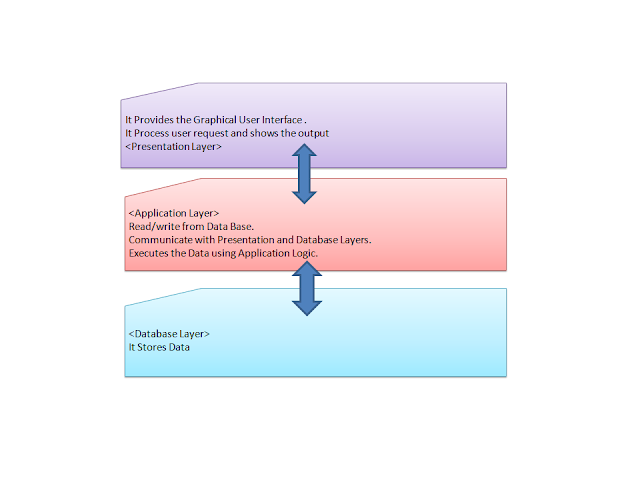 It Provides the Graphical User Interface .
It Process user request and shows the output
<Presentation Layer>

<Application Layer>
Read/write from Data Base.
Communicate with Presentation and Database Layers.
Executes the Data using Application Logic.

<Database Layer>
It Stores Data